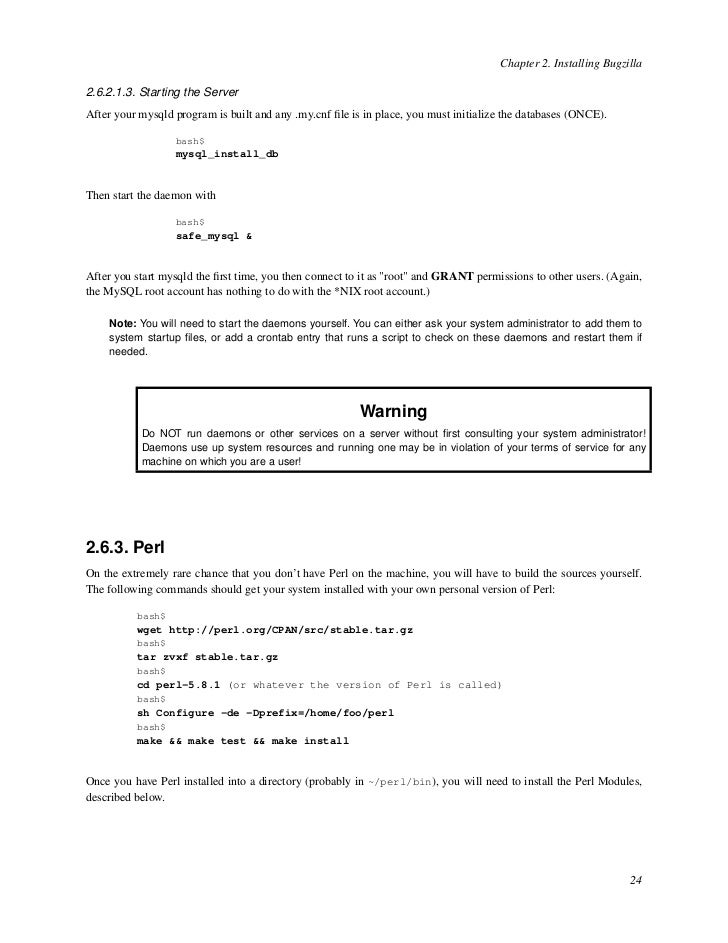 Chapter 2. Installing Bugzilla

2.6.2.1.3. Starting the Server

After your mysqld program is built and any .my.cnf file is in place, you must initialize the databases (ONCE).

bash$
mysql_install_db

Then start the daemon with

bash$
safe_mysql &

After you start mysqld the first time, you then connect to it as "root" and GRANT permissions to other users. (Again, the MySQL root account has nothing to do with the *NIX root account.)

Note: You will need to start the daemons yourself. You can either ask your system administrator to add them to system startup files, or add a crontab entry that runs a script to check on these daemons and restart them if needed.

Warning

Do NOT run daemons or other services on a server without first consulting your system administrator! Daemons use up system resources and running one may be in violation of your terms of service for any machine on which you are a user!

2.6.3. Perl

On the extremely rare chance that you don't have Perl on the machine, you will have to build the sources yourself. The following commands should get your system installed with your own personal version of Perl:

bash$
wget http://perl.org/CPAN/src/stable.tar.gz
bash$
tar zvxf stable.tar.gz
bash$
cd perl-5.8.1 (or whatever the version of Perl is called)
bash$
sh Configure -de -Dprefix=/home/foo/perl
bash$
make && make test && make install

Once you have Perl installed into a directory (probably in ~/perl/bin), you will need to install the Perl Modules, described below.

24